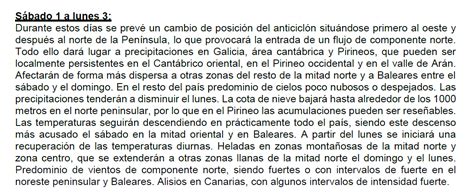 Sábado 1 a lunes 3:
Durante estos días se prevé un cambio de posición del anticiclón situándose primero al oeste y después al norte de la Península, lo que provocará la entrada de un flujo de componente norte. Todo ello dará lugar a precipitaciones en Galicia, área cantábrica y Pirineos, que pueden ser localmente persistentes en el Cantábrico oriental, en el Pirineo occidental y en el valle de Arán. Afectarán de forma más dispersa a otras zonas del resto de la mitad norte y a Baleares entre el sábado y el domingo. En el resto del país predominio de cielos poco nubosos o despejados. Las precipitaciones tenderán a disminuir el lunes. La cota de nieve bajará hasta alrededor de los 1000 metros en el norte peninsular, por lo que en el Pirineo las acumulaciones pueden ser reseñables. Las temperaturas seguirán descendiendo en prácticamente todo el país, siendo este descenso más acusado el sábado en la mitad oriental y en Baleares. A partir del lunes se iniciará una recuperación de las temperaturas diurnas. Heladas en zonas montañosas de la mitad norte y zona centro, que se extenderán a otras zonas llanas de la mitad norte el domingo y el lunes. Predominio de vientos de componente norte, siendo fuertes o con intervalos de fuerte en el noreste peninsular y Baleares. Alisios en Canarias, con algunos intervalos de intensidad fuerte.